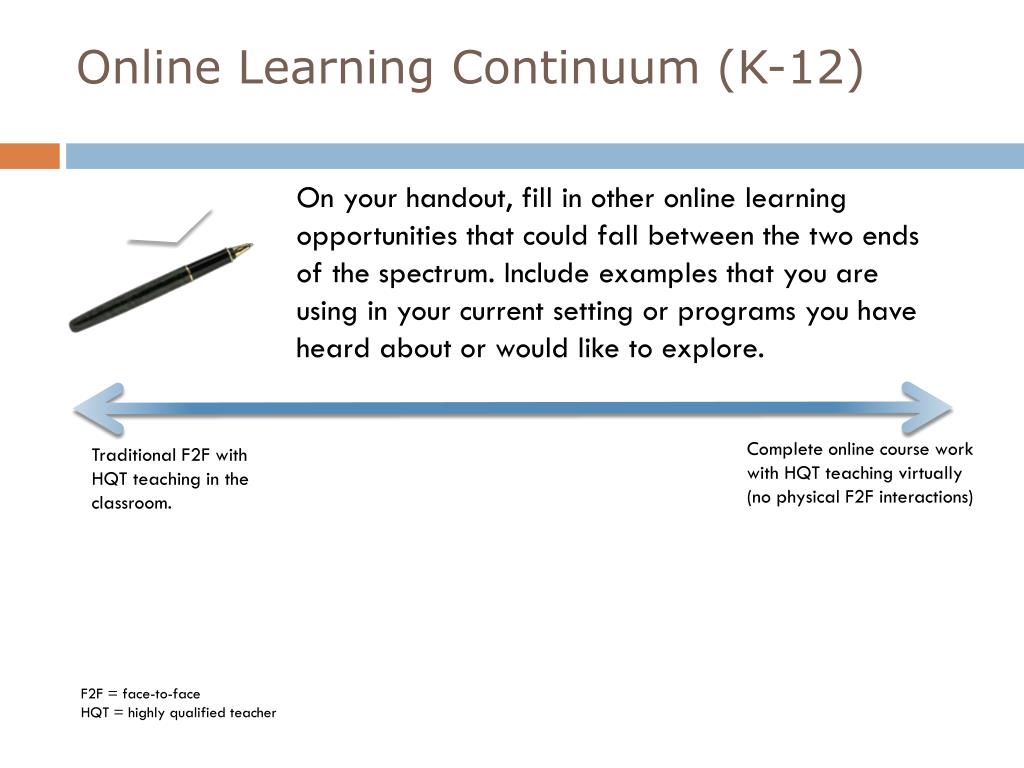 Online Learning Continuum (K-12)

On your handout, fill in other online learning opportunities that could fall between the two ends of the spectrum. Include examples that you are using in your current setting or programs you have heard about or would like to explore.

Traditional F2F with HQT teaching in the classroom.

Complete online course work with HQT teaching virtually (no physical F2F interactions)

F2F = face-to-face
HQT = highly qualified teacher